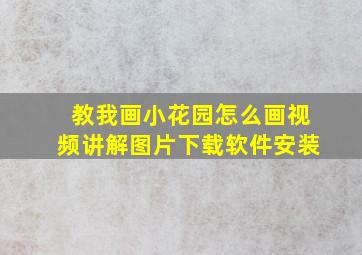 教我画小花园怎么画视频讲解图片下载软件安装